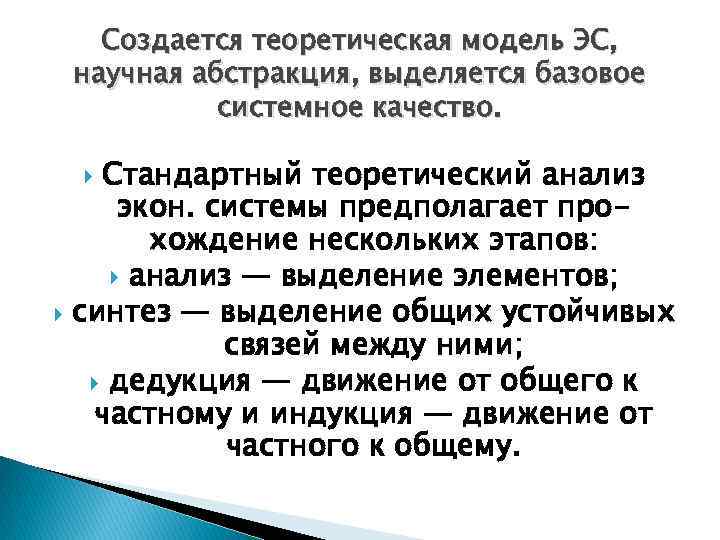 Создается теоретическая модель ЭС, научная абстракция, выделяется базовое системное качество.

Стандартный теоретический анализ экон. системы предполагает прохождение нескольких этапов:

анализ — выделение элементов;

синтез — выделение общих устойчивых связей между ними;

дедукция — движение от общего к частному и индукция — движение от частного к общему.